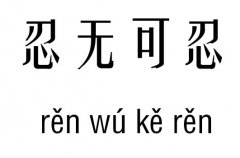 忍无可忍

rěn wú kě rěn